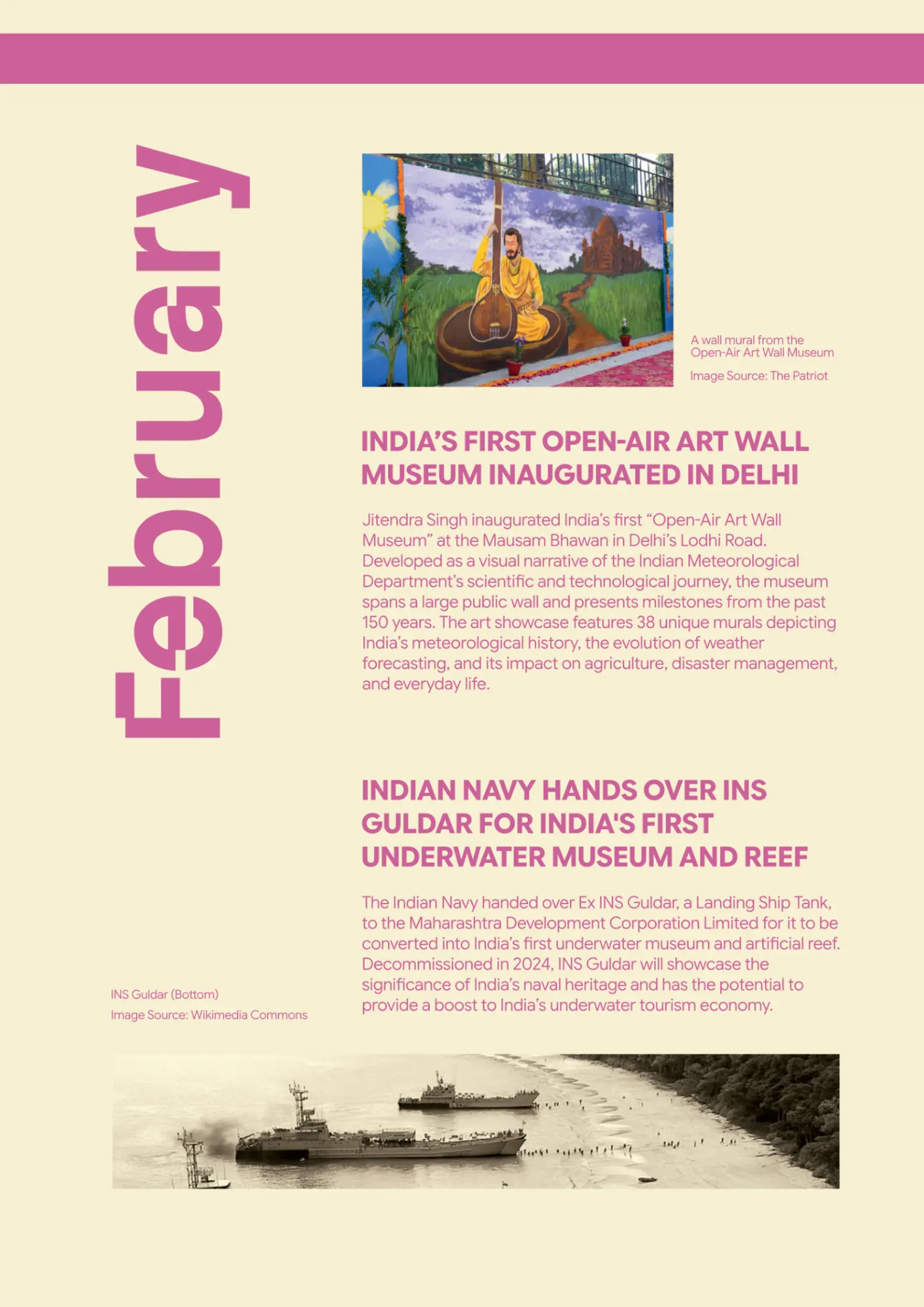 February

A wall mural from the Open-Air Art Wall Museum

Image Source: The Patriot

INDIA'S FIRST OPEN-AIR ART WALL MUSEUM INAUGURATED IN DELHI

Jitendra Singh inaugurated India's first "Open-Air Art Wall Museum" at the Mausam Bhawan in Delhi's Lodhi Road. Developed as a visual narrative of the Indian Meteorological Department's scientific and technological journey, the museum spans a large public wall and presents milestones from the past 150 years. The art showcase features 38 unique murals depicting India's meteorological history, the evolution of weather forecasting, and its impact on agriculture, disaster management, and everyday life.

INDIAN NAVY HANDS OVER INS GULDAR FOR INDIA'S FIRST UNDERWATER MUSEUM AND REEF

The Indian Navy handed over Ex INS Guldar, a Landing Ship Tank, to the Maharashtra Development Corporation Limited for it to be converted into India's first underwater museum and artificial reef. Decommissioned in 2024, INS Guldar will showcase the significance of India's naval heritage and has the potential to provide a boost to India's underwater tourism economy.

INS Guldar (Bottom)
Image Source: Wikimedia Commons